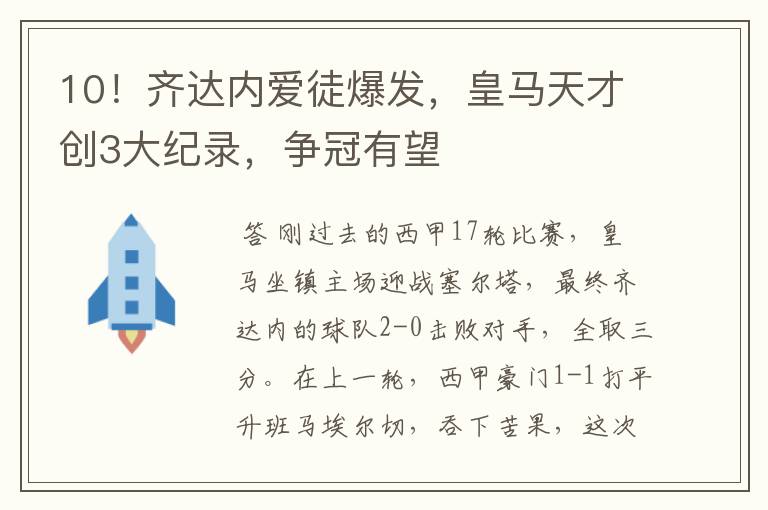 10！齐达内爱徒爆发，皇马天才创3大纪录，争冠有望

答 刚过去的西甲17轮比赛，皇马坐镇主场迎战塞尔塔，最终齐达内的球队2-0击败对手，全取三分。在上一轮，西甲豪门1-1打平升班马埃尔切，吞下苦果，这次